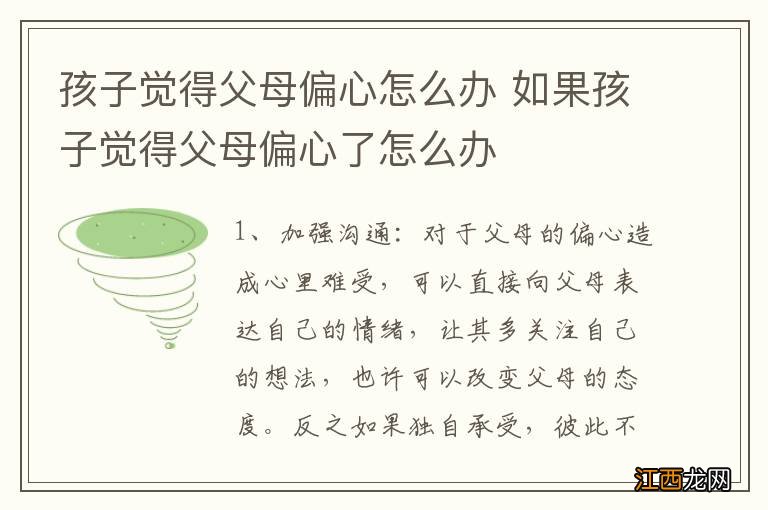 孩子觉得父母偏心怎么办 如果孩子觉得父母偏心了怎么办

1、加强沟通：对于父母的偏心造成心里难受，可以直接向父母表达自己的情绪，让其多关注自己的想法，也许可以改变父母的态度。反之如果独自承受，彼此不

江西龙网